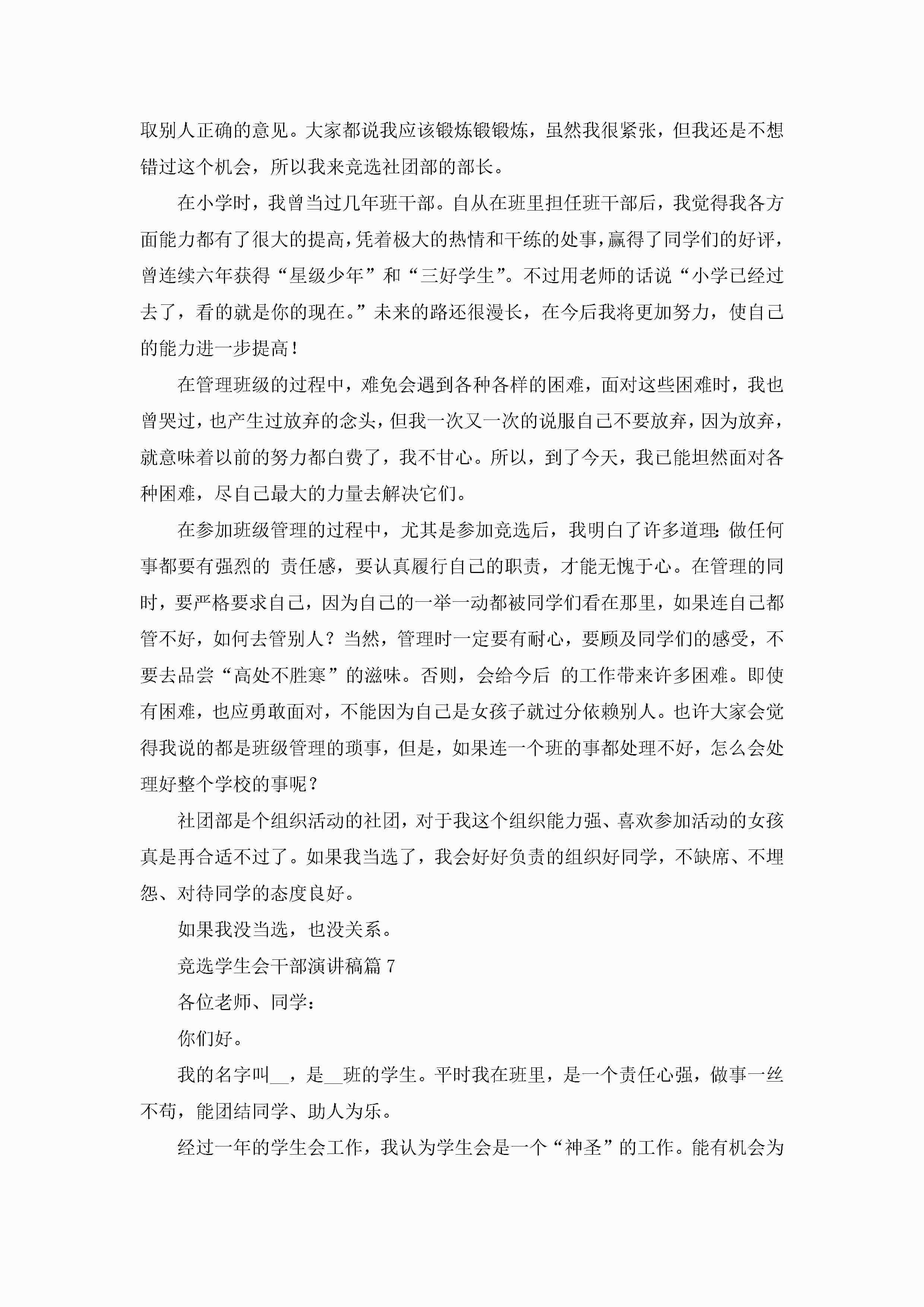 取别人正确的意见。大家都说我应该锻炼锻锻炼，虽然我很紧张，但我还是不想错过这个机会，所以我来竞选社团部的部长。

在小学时，我曾当过几年班干部。自从在班里担任班干部后，我觉得我各方面能力都有了很大的提高，凭着极大的热情和干练的处事，赢得了同学们的好评，曾连续六年获得“星级少年”和“三好学生”。不过用老师的话说“小学已经过去了，看的就是你的现在。”未来的路还很漫长，在今后我将更加努力，使自己的能力进一步提高！

在管理班级的过程中，难免会遇到各种各样的困难，面对这些困难时，我也曾哭过，也产生过放弃的念头，但我一次又一次的说服自己不要放弃，因为放弃，就意味着以前的努力都白费了，我不甘心。所以，到了今天，我已能坦然面对各种困难，尽自己最大的力量去解决它们。

在参加班级管理的过程中，尤其是参加竞选后，我明白了许多道理：做任何事都要有强烈的 责任感，要认真履行自己的职责，才能无愧于心。在管理的同时，要严格要求自己，因为自己的一举一动都被同学们看在那里，如果连自己都管不好，如何去管别人？当然，管理时一定要有耐心，要顾及同学们的感受，不要去品尝“高处不胜寒”的滋味。否则，会给今后 的工作带来许多困难。即使有困难，也应勇敢面对，不能因为自己是女孩子就过分依赖别人。也许大家会觉得我说的都是班级管理的琐事，但是，如果连一个班的事都处理不好，怎么会处理好整个学校的事呢？

社团部是个组织活动的社团，对于我这个组织能力强、喜欢参加活动的女孩真是再合适不过了。如果我当选了，我会好好负责的组织好同学，不缺席、不埋怨、对待同学的态度良好。

如果我没当选，也没关系。

竞选学生会干部演讲稿篇 7

各位老师、同学：

你们好。

我的名字叫__，是__班的学生。平时我在班里，是一个责任心强，做事一丝不苟，能团结同学、助人为乐。

经过一年的学生会工作，我认为学生会是一个“神圣”的工作。能有机会为